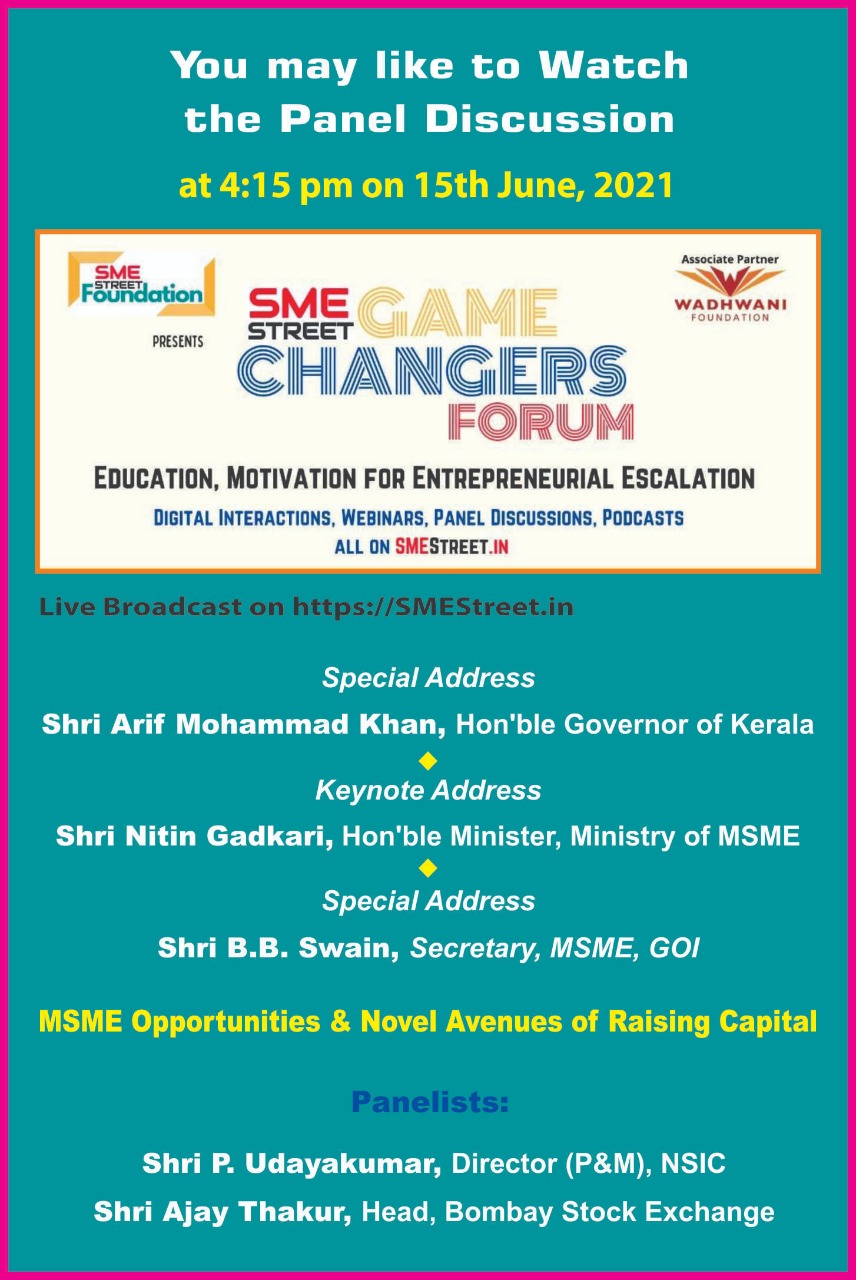 You may like to Watch the Panel Discussion

at 4:15 pm on 15th June, 2021

SME STREET Foundation

PRESENTS

SME STREET GAME CHANGERS FORUM

Associate Partner
WADHWANI FOUNDATION

EDUCATION, MOTIVATION FOR ENTREPRENEURIAL ESCALATION

DIGITAL INTERACTIONS, WEBINARS, PANEL DISCUSSIONS, PODCASTS ALL ON SMESTREET.IN

Live Broadcast on https://SMEStreet.in

Special Address

Shri Arif Mohammad Khan, Hon'ble Governor of Kerala

Keynote Address

Shri Nitin Gadkari, Hon'ble Minister, Ministry of MSME

Special Address

Shri B.B. Swain, Secretary, MSME, GOI

MSME Opportunities & Novel Avenues of Raising Capital

Panelists:

Shri P. Udayakumar, Director (P&M), NSIC

Shri Ajay Thakur, Head, Bombay Stock Exchange